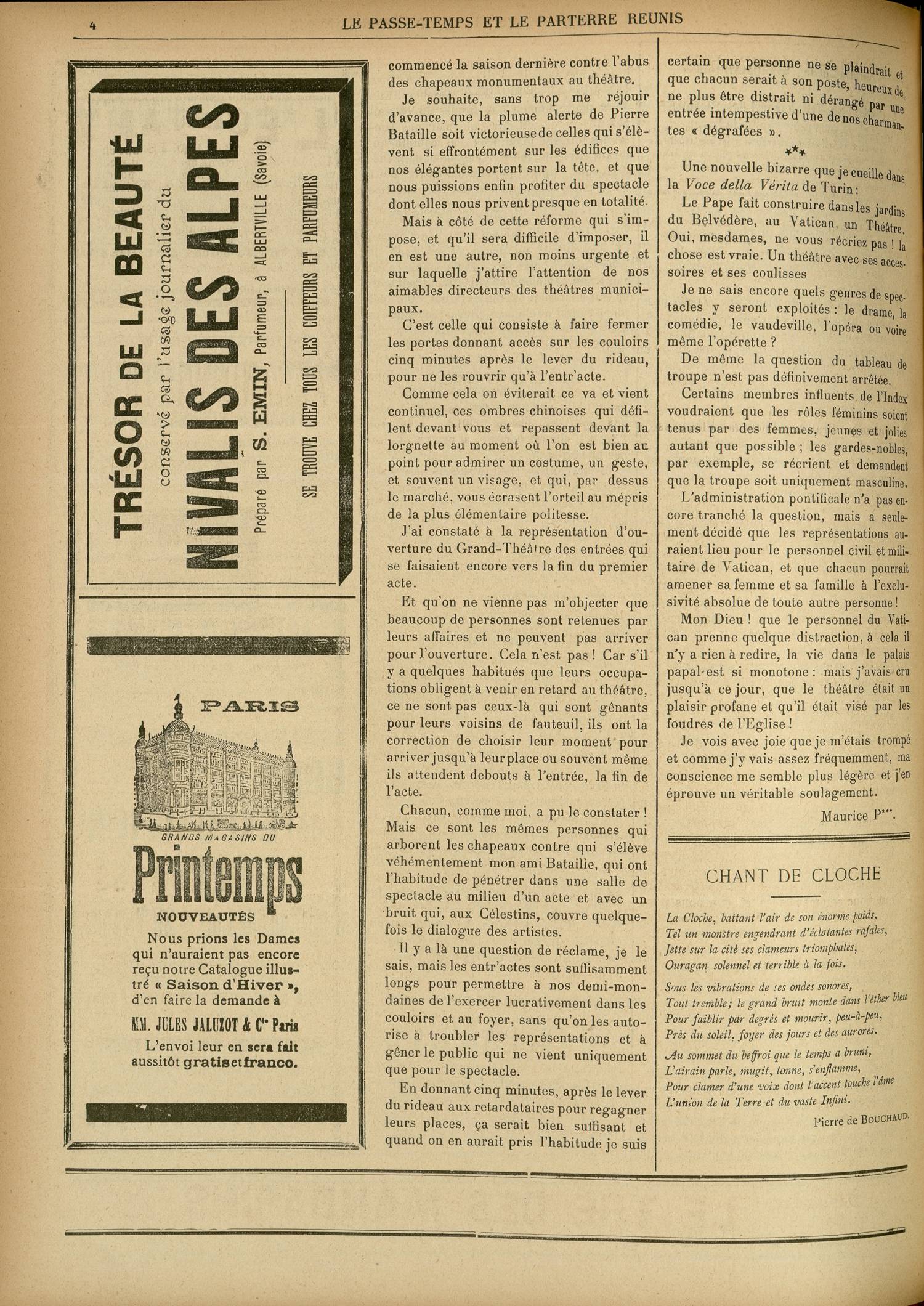 4 LE PASSE-TEMPS ET LE PARTERRE REUNIS

TRÉSOR DE LA BEAUTÉ
conservé par l'usage journalier du
NIVALIS DES ALPES
Préparé par S. EMIN, Parfumeur, à ALBERTVILLE (Savoie)
SE TROUVE CHEZ TOUS LES COIFFEURS ET PARFUMEURS

PARIS
GRANDS MAGASINS DU
Printemps
NOUVEAUTÉS
Nous prions les Dames qui n'auraient pas encore reçu notre Catalogue illustré « Saison d'Hiver », d'en faire la demande à
MM. JULES JALUZOT & Cie Paris
L'envoi leur en sera fait aussitôt gratis et franco.

commencé la saison dernière contre l'abus des chapeaux monumentaux au théâtre.

Je souhaite, sans trop me réjouir d'avance, que la plume alerte de Pierre Bataille soit victorieuse de celles qui s'élèvent si effrontément sur les édifices que nos élégantes portent sur la tête, et que nous puissions enfin profiter du spectacle dont elles nous privent presque en totalité.

Mais à côté de cette réforme qui s'impose, et qu'il sera difficile d'imposer, il en est une autre, non moins urgente et sur laquelle j'attire l'attention de nos aimables directeurs des théâtres municipaux.

C'est celle qui consiste à faire fermer les portes donnant accès sur les couloirs cinq minutes après le lever du rideau, pour ne les rouvrir qu'à l'entr'acte.

Comme cela on éviterait ce va et vient continuel, ces ombres chinoises qui défilent devant vous et repassent devant la lorgnette au moment où l'on est bien au point pour admirer un costume, un geste, et souvent un visage, et qui, par dessus le marché, vous écrasent l'orteil au mépris de la plus élémentaire politesse.

J'ai constaté à la représentation d'ouverture du Grand-Théâtre des entrées qui se faisaient encore vers la fin du premier acte.

Et qu'on ne vienne pas m'objecter que beaucoup de personnes sont retenues par leurs affaires et ne peuvent pas arriver pour l'ouverture. Cela n'est pas ! Car s'il y a quelques habitués que leurs occupations obligent à venir en retard au théâtre, ce ne sont pas ceux-là qui sont gênants pour leurs voisins de fauteuil, ils ont la correction de choisir leur moment pour arriver jusqu'à leur place ou souvent même ils attendent debouts à l'entrée, la fin de l'acte.

Chacun, comme moi, a pu le constater ! Mais ce sont les mêmes personnes qui arborent les chapeaux contre qui s'élève véhémentement mon ami Bataille, qui ont l'habitude de pénétrer dans une salle de spectacle au milieu d'un acte et avec un bruit qui, aux Célestins, couvre quelquefois le dialogue des artistes.

Il y a là une question de réclame, je le sais, mais les entr'actes sont suffisamment longs pour permettre à nos demi-mondaines de l'exercer lucrativement dans les couloirs et au foyer, sans qu'on les autorise à troubler les représentations et à gêner le public qui ne vient uniquement que pour le spectacle.

En donnant cinq minutes, après le lever du rideau aux retardataires pour regagner leurs places, ça serait bien suffisant et quand on en aurait pris l'habitude je suis certain que personne ne se plaindrait et que chacun serait à son poste, heureux de ne plus être distrait ni dérangé par une entrée intempestive d'une de nos charmantes « dégrafées ».

***

Une nouvelle bizarre que je cueille dans la Voce della Vérita de Turin :

Le Pape fait construire dans les jardins du Belvédère, au Vatican, un Théâtre. Oui, mesdames, ne vous récriez pas ! la chose est vraie. Un théâtre avec ses accessoires et ses coulisses

Je ne sais encore quels genres de spectacles y seront exploités : le drame, la comédie, le vaudeville, l'opéra ou voire même l'opérette ?

De même la question du tableau de troupe n'est pas définivement arrêtée.

Certains membres influents de l'Index voudraient que les rôles féminins soient tenus par des femmes, jeunes et jolies autant que possible ; les gardes-nobles, par exemple, se récrient et demandent que la troupe soit uniquement masculine.

L'administration pontificale n'a pas encore tranché la question, mais a seulement décidé que les représentations auraient lieu pour le personnel civil et militaire de Vatican, et que chacun pourrait amener sa femme et sa famille à l'exclusivité absolue de toute autre personne !

Mon Dieu ! que le personnel du Vatican prenne quelque distraction, à cela il n'y a rien à redire, la vie dans le palais papal est si monotone : mais j'avais cru jusqu'à ce jour, que le théâtre était un plaisir profane et qu'il était visé par les foudres de l'Eglise !

Je vois avec joie que je m'étais trompé et comme j'y vais assez fréquemment, ma conscience me semble plus légère et j'en éprouve un véritable soulagement.

Maurice P***.

CHANT DE CLOCHE

La Cloche, battant l'air de son énorme poids,
Tel un monstre engendrant d'éclatantes rafales,
Jette sur la cité ses clameurs triomphales,
Ouragan solennel et terrible à la fois.

Sous les vibrations de ses ondes sonores,
Tout tremble ; le grand bruit monte dans l'éther bleu
Pour faiblir par degrés et mourir, peu-à-peu,
Près du soleil, foyer des jours et des aurores.

Au sommet du beffroi que le temps a bruni,
L'airain parle, mugit, tonne, s'enflamme,
Pour clamer d'une voix dont l'accent touche l'âme
L'union de la Terre et du vaste Infini.

Pierre de BOUCHAUD.